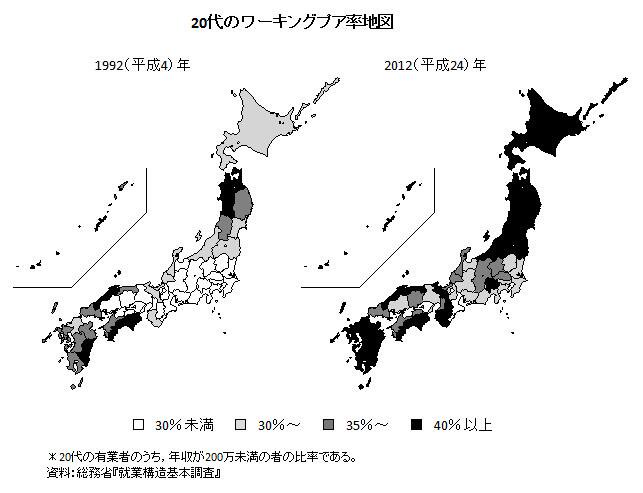 20代のワーキングプア率地図

1992（平成4）年

2012（平成24）年

□ 30%未満　□ 30%～　■ 35%～　■ 40%以上

＊20代の有業者のうち，年収が200万未満の者の比率である。
資料：総務省『就業構造基本調査』